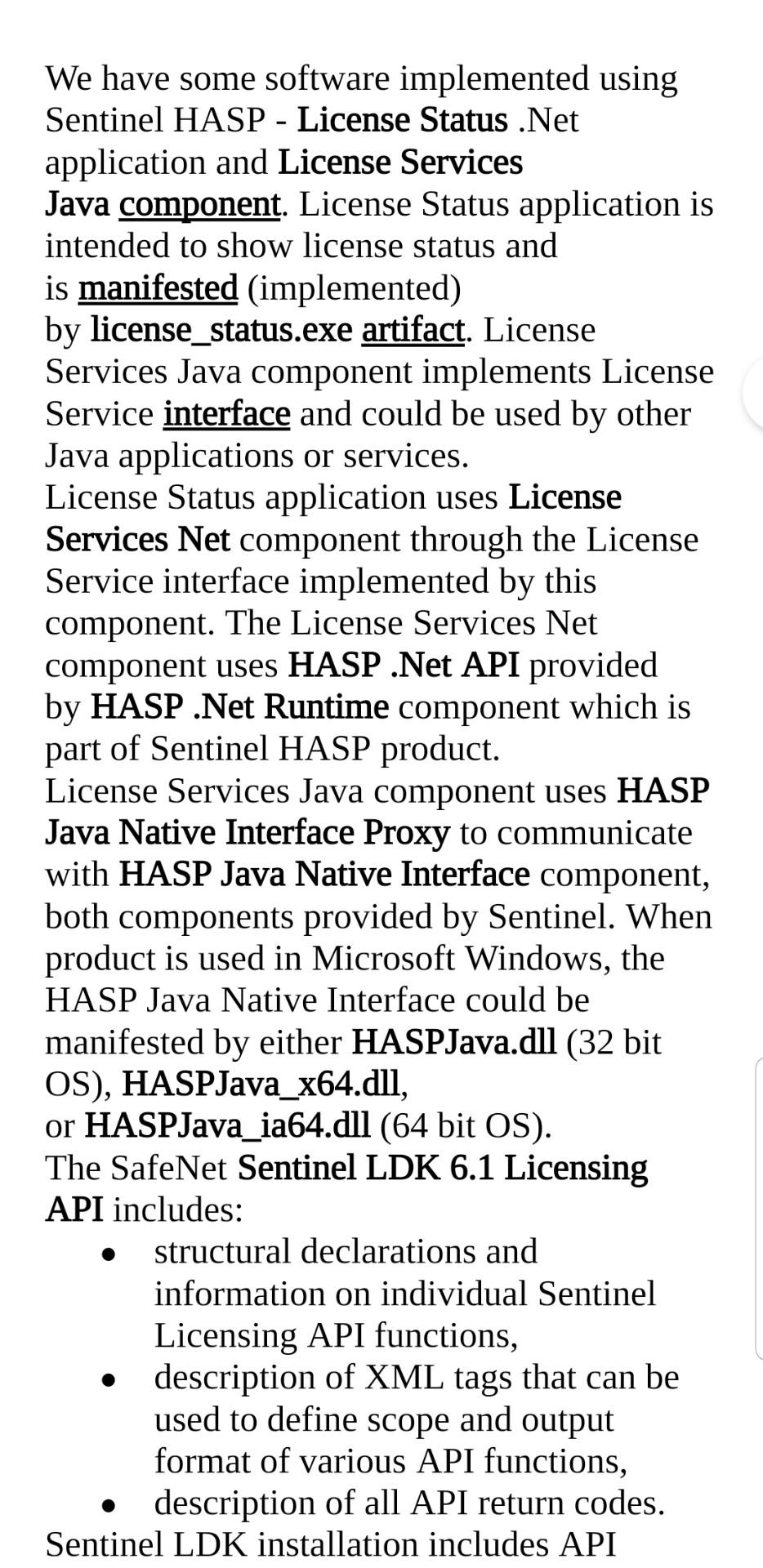 We have some software implemented using Sentinel HASP - License Status .Net application and License Services Java component. License Status application is intended to show license status and is manifested (implemented) by license_status.exe artifact. License Services Java component implements License Service interface and could be used by other Java applications or services.
License Status application uses License Services Net component through the License Service interface implemented by this component. The License Services Net component uses HASP .Net API provided by HASP .Net Runtime component which is part of Sentinel HASP product.
License Services Java component uses HASP Java Native Interface Proxy to communicate with HASP Java Native Interface component, both components provided by Sentinel. When product is used in Microsoft Windows, the HASP Java Native Interface could be manifested by either HASPJava.dll (32 bit OS), HASPJava_x64.dll, or HASPJava_ia64.dll (64 bit OS).
The SafeNet Sentinel LDK 6.1 Licensing API includes:
• structural declarations and information on individual Sentinel Licensing API functions,
• description of XML tags that can be used to define scope and output format of various API functions,
• description of all API return codes.
Sentinel LDK installation includes API